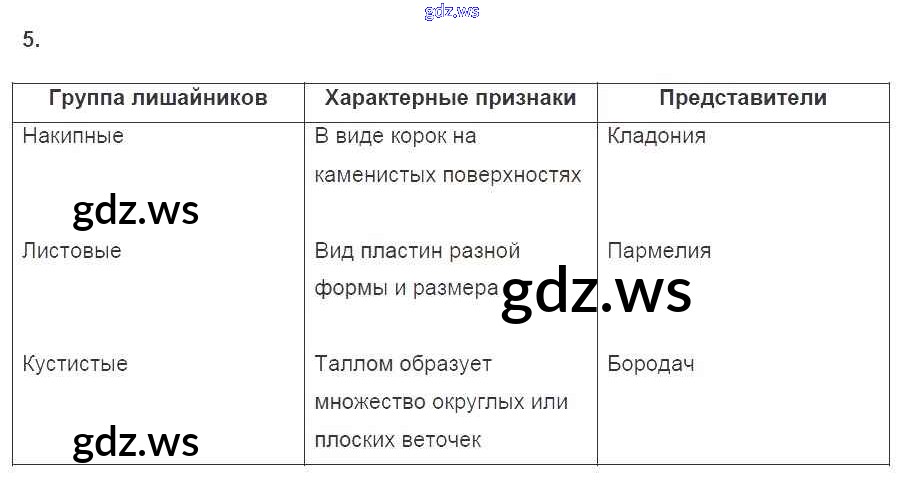 5.

| Группа лишайников | Характерные признаки | Представители |
|---|---|---|
| Накипные | В виде корок на каменистых поверхностях | Кладония |
| Листовые | Вид пластин разной формы и размера | Пармелия |
| Кустистые | Таллом образует множество округлых или плоских веточек | Бородач |

gdz.ws